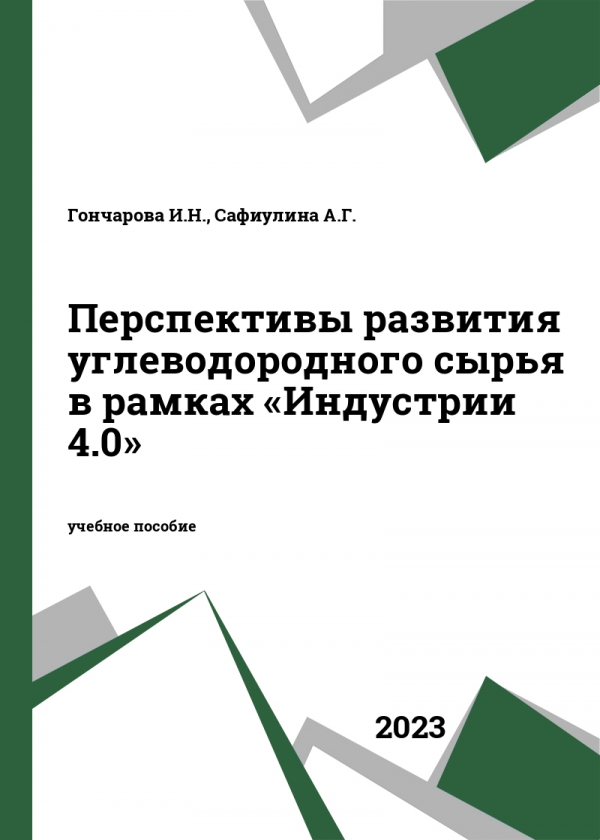 Гончарова И.Н., Сафиулина А.Г.

Перспективы развития углеводородного сырья в рамках «Индустрии 4.0»

учебное пособие

2023